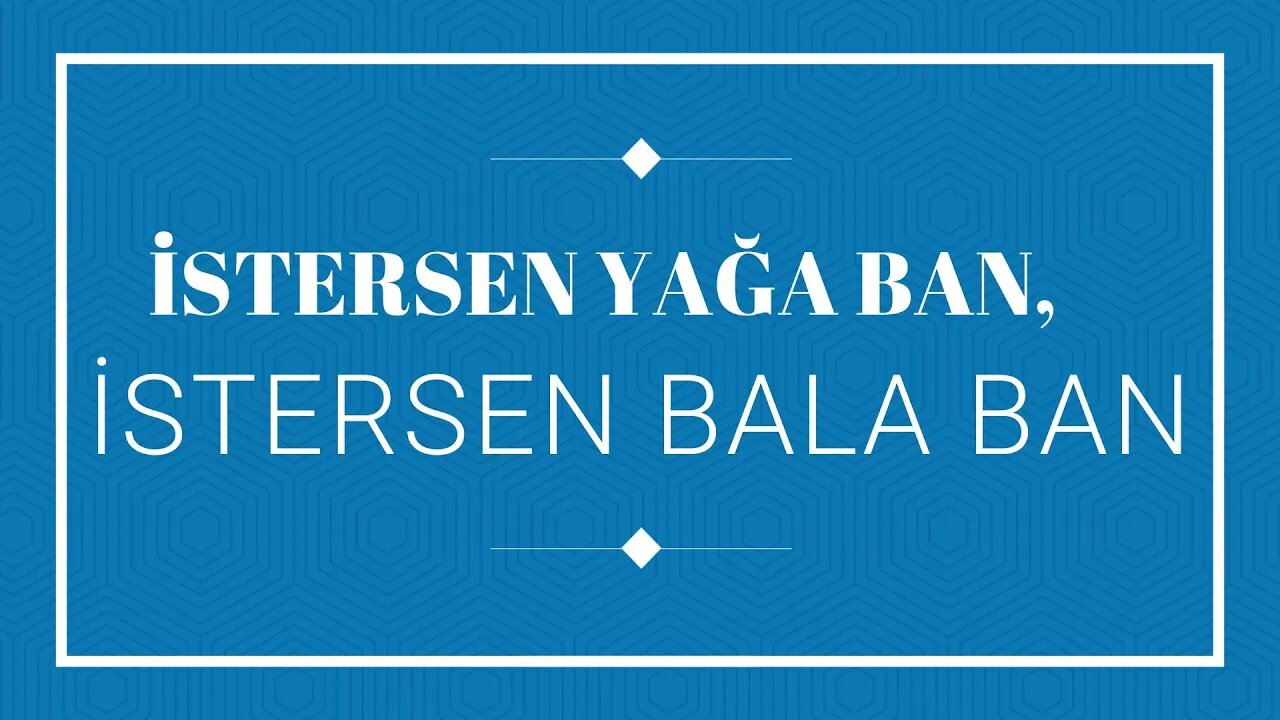 İSTERSEN YAĞA BAN,
İSTERSEN BALA BAN